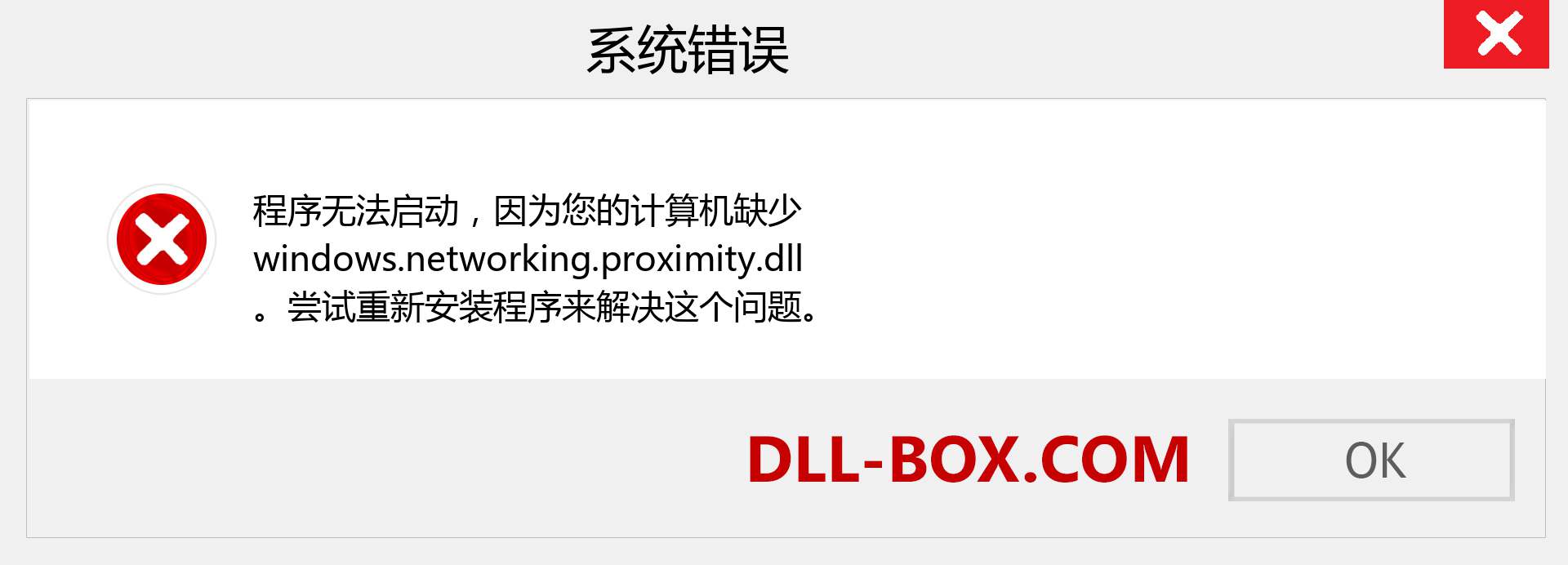 系统错误

程序无法启动，因为您的计算机缺少 windows.networking.proximity.dll 。尝试重新安装程序来解决这个问题。

DLL-BOX.COM

OK